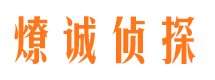 燎诚侦探